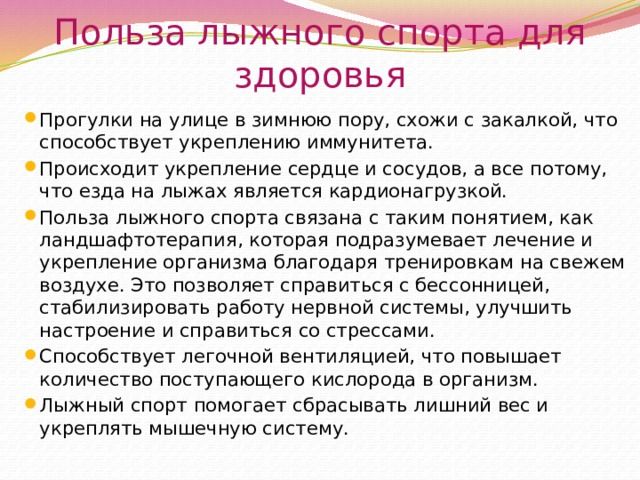 Польза лыжного спорта для здоровья

• Прогулки на улице в зимнюю пору, схожи с закалкой, что способствует укреплению иммунитета.
• Происходит укрепление сердце и сосудов, а все потому, что езда на лыжах является кардионагрузкой.
• Польза лыжного спорта связана с таким понятием, как ландшафтотерапия, которая подразумевает лечение и укрепление организма благодаря тренировкам на свежем воздухе. Это позволяет справиться с бессонницей, стабилизировать работу нервной системы, улучшить настроение и справиться со стрессами.
• Способствует легочной вентиляцией, что повышает количество поступающего кислорода в организм.
• Лыжный спорт помогает сбрасывать лишний вес и укреплять мышечную систему.